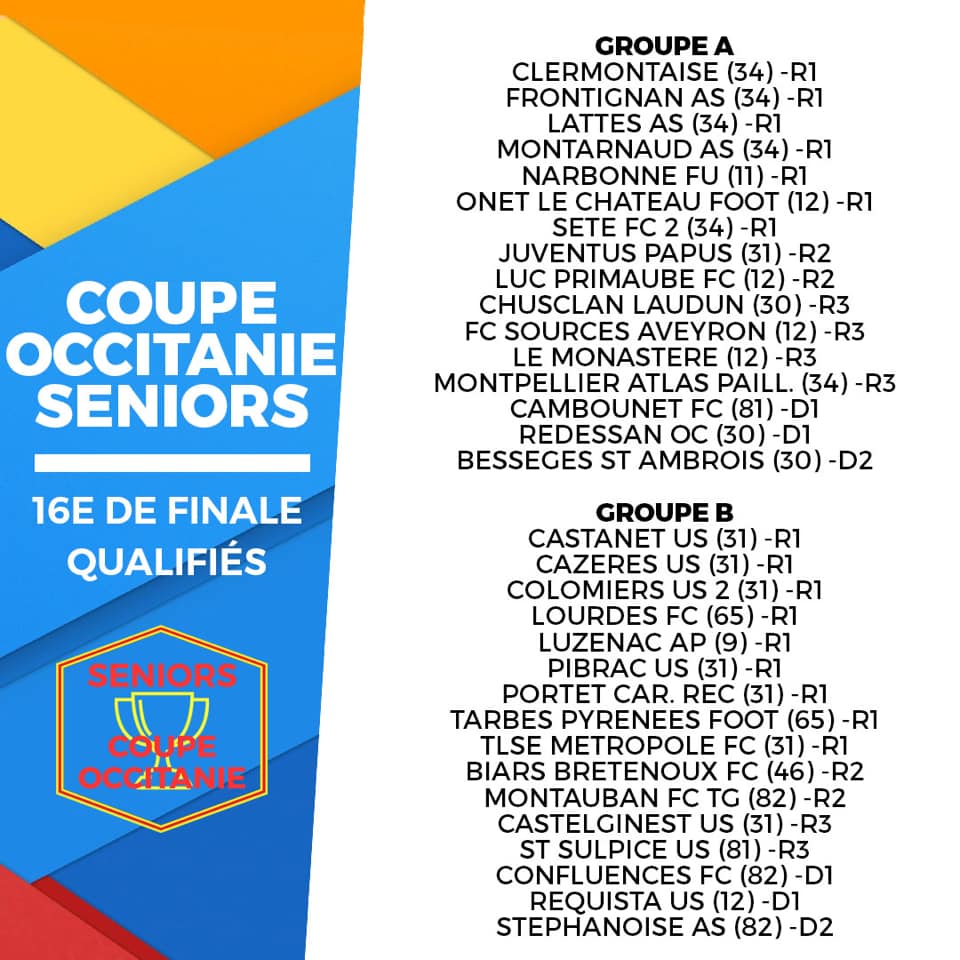 COUPE
OCCITANIE
SENIORS

16E DE FINALE
QUALIFIÉS

SENIORS
COUPE
OCCITANIE

GROUPE A
CLERMONTAISE (34) -R1
FRONTIGNAN AS (34) -R1
LATTES AS (34) -R1
MONTARNAUD AS (34) -R1
NARBONNE FU (11) -R1
ONET LE CHATEAU FOOT (12) -R1
SETE FC 2 (34) -R1
JUVENTUS PAPUS (31) -R2
LUC PRIMAUBE FC (12) -R2
CHUSCLAN LAUDUN (30) -R3
FC SOURCES AVEYRON (12) -R3
LE MONASTERE (12) -R3
MONTPELLIER ATLAS PAILL. (34) -R3
CAMBOUNET FC (81) -D1
REDESSAN OC (30) -D1
BESSEGES ST AMBROIS (30) -D2

GROUPE B
CASTANET US (31) -R1
CAZERES US (31) -R1
COLOMIERS US 2 (31) -R1
LOURDES FC (65) -R1
LUZENAC AP (9) -R1
PIBRAC US (31) -R1
PORTET CAR. REC (31) -R1
TARBES PYRENEES FOOT (65) -R1
TLSE METROPOLE FC (31) -R1
BIARS BRETENOUX FC (46) -R2
MONTAUBAN FC TG (82) -R2
CASTELGINEST US (31) -R3
ST SULPICE US (81) -R3
CONFLUENCES FC (82) -D1
REQUISTA US (12) -D1
STEPHANOISE AS (82) -D2